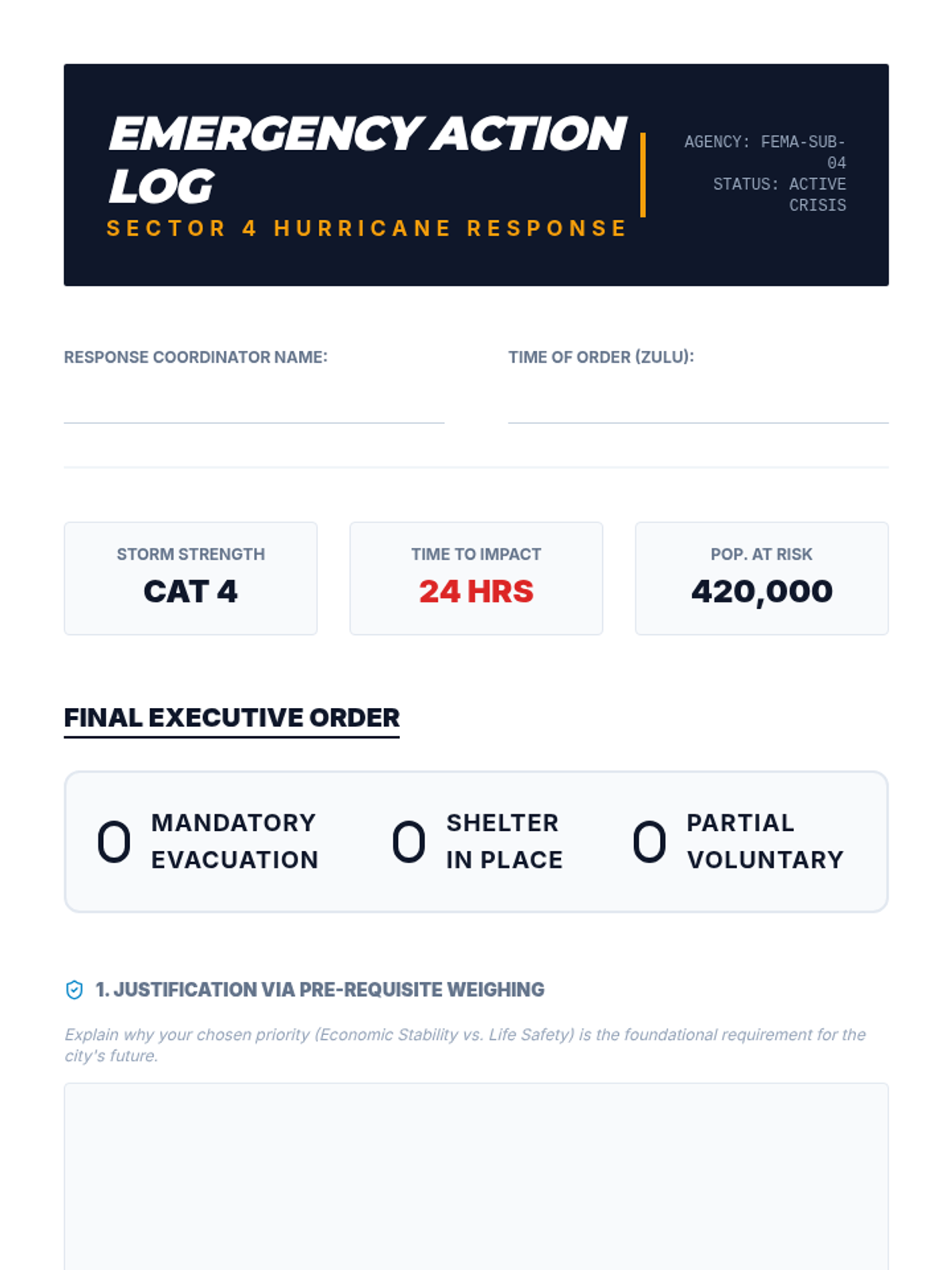 EMERGENCY ACTION LOG
SECTOR 4 HURRICANE RESPONSE

AGENCY: FEMA-SUB-04
STATUS: ACTIVE CRISIS

RESPONSE COORDINATOR NAME:

TIME OF ORDER (ZULU):

STORM STRENGTH
CAT 4

TIME TO IMPACT
24 HRS

POP. AT RISK
420,000

FINAL EXECUTIVE ORDER

O MANDATORY EVACUATION

O SHELTER IN PLACE

O PARTIAL VOLUNTARY

1. JUSTIFICATION VIA PRE-REQUISITE WEIGHING

Explain why your chosen priority (Economic Stability vs. Life Safety) is the foundational requirement for the city's future.